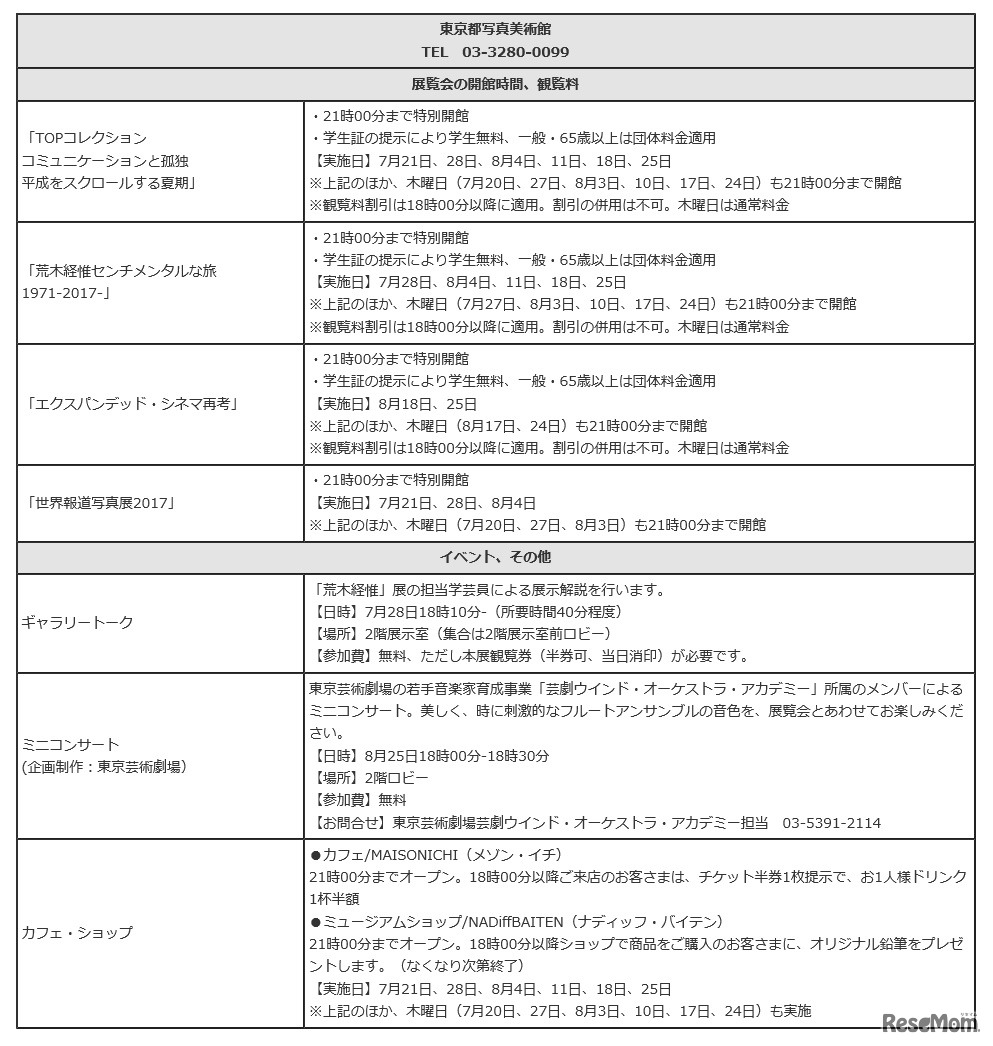 | 東京都写真美術館<br>TEL　03-3280-0099 | |
|---|---|
| 展覧会の開館時間、観覧料 | |
| 「TOPコレクション<br>コミュニケーションと孤独<br>平成をスクロールする夏期」 | ・21時00分まで特別開館<br>・学生証の提示により学生無料、一般・65歳以上は団体料金適用<br>【実施日】7月21日、28日、8月4日、11日、18日、25日<br>※上記のほか、木曜日（7月20日、27日、8月3日、10日、17日、24日）も21時00分まで開館<br>※観覧料割引は18時00分以降に適用。割引の併用は不可。木曜日は通常料金 |
| 「荒木経惟センチメンタルな旅<br>1971-2017-」 | ・21時00分まで特別開館<br>・学生証の提示により学生無料、一般・65歳以上は団体料金適用<br>【実施日】7月28日、8月4日、11日、18日、25日<br>※上記のほか、木曜日（7月27日、8月3日、10日、17日、24日）も21時00分まで開館<br>※観覧料割引は18時00分以降に適用。割引の併用は不可。木曜日は通常料金 |
| 「エクスパンデッド・シネマ再考」 | ・21時00分まで特別開館<br>・学生証の提示により学生無料、一般・65歳以上は団体料金適用<br>【実施日】8月18日、25日<br>※上記のほか、木曜日（8月17日、24日）も21時00分まで開館<br>※観覧料割引は18時00分以降に適用。割引の併用は不可。木曜日は通常料金 |
| 「世界報道写真展2017」 | ・21時00分まで特別開館<br>【実施日】7月21日、28日、8月4日<br>※上記のほか、木曜日（7月20日、27日、8月3日）も21時00分まで開館 |
| イベント、その他 | |
| ギャラリートーク | 「荒木経惟」展の担当学芸員による展示解説を行います。<br>【日時】7月28日18時10分-（所要時間40分程度）<br>【場所】2階展示室（集合は2階展示室前ロビー）<br>【参加費】無料、ただし本展観覧券（半券可、当日消印）が必要です。 |
| ミニコンサート<br>(企画制作：東京芸術劇場) | 東京芸術劇場の若手音楽家育成事業「芸劇ウインド・オーケストラ・アカデミー」所属のメンバーによるミニコンサート。美しく、時に刺激的なフルートアンサンブルの音色を、展覧会とあわせてお楽しみください。<br>【日時】8月25日18時00分-18時30分<br>【場所】2階ロビー<br>【参加費】無料<br>【お問合せ】東京芸術劇場芸劇ウインド・オーケストラ・アカデミー担当　03-5391-2114 |
| カフェ・ショップ | ●カフェ/MAISONICHI（メゾン・イチ）<br>21時00分までオープン。18時00分以降ご来店のお客さまは、チケット半券1枚提示で、お1人様ドリンク1杯半額<br>●ミュージアムショップ/NADiffBAITEN（ナディッフ・バイテン）<br>21時00分までオープン。18時00分以降ショップで商品をご購入のお客さまに、オリジナル鉛筆をプレゼントします。（なくなり次第終了）<br>【実施日】7月21日、28日、8月4日、11日、18日、25日<br>※上記のほか、木曜日（7月20日、27日、8月3日、10日、17日、24日）も実施 |

ReseMom